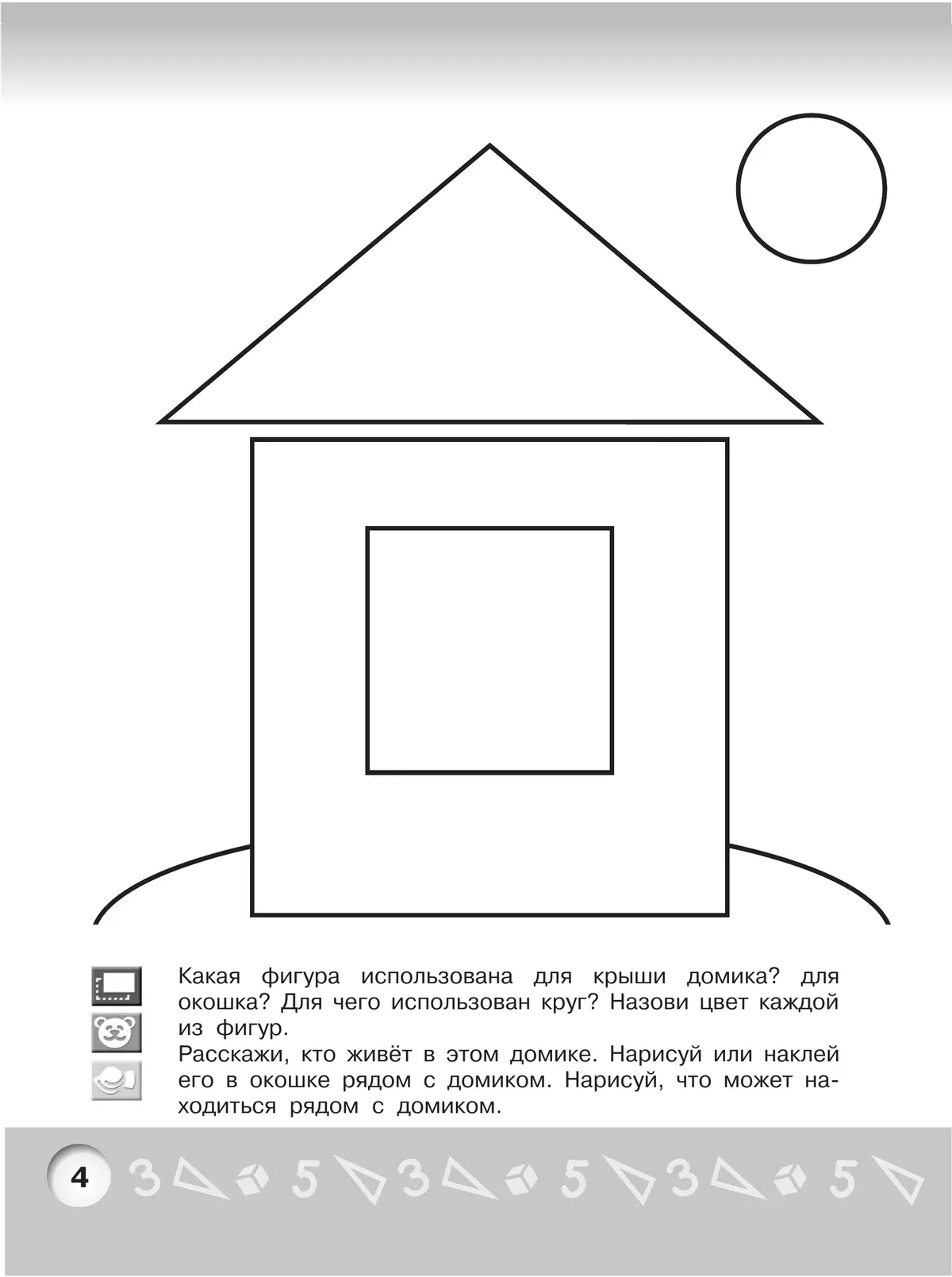 Какая фигура использована для крыши домика? для окошка? Для чего использован круг? Назови цвет каждой из фигур.
Расскажи, кто живёт в этом домике. Нарисуй или наклей его в окошке рядом с домиком. Нарисуй, что может находиться рядом с домиком.

4 3 5 3 5 3 5